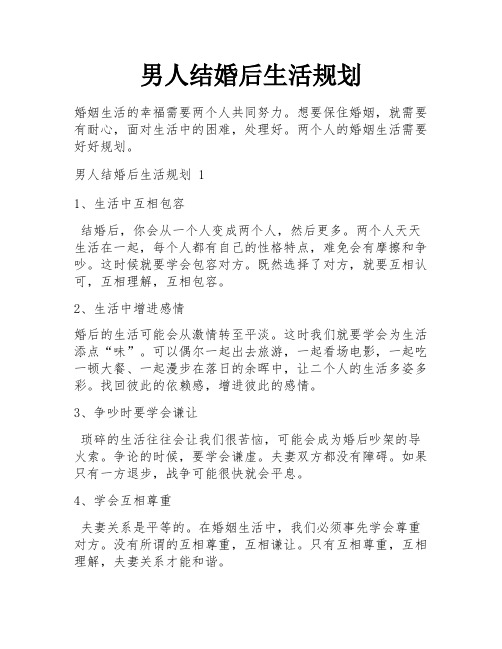 男人结婚后生活规划

婚姻生活的幸福需要两个人共同努力。想要保住婚姻，就需要有耐心，面对生活中的困难，处理好。两个人的婚姻生活需要好好规划。

男人结婚后生活规划 1

1、生活中互相包容

结婚后，你会从一个人变成两个人，然后更多。两个人天天生活在一起，每个人都有自己的性格特点，难免会有摩擦和争吵。这时候就要学会包容对方。既然选择了对方，就要互相认可，互相理解，互相包容。

2、生活中增进感情

婚后的生活可能会从激情转至平淡。这时我们就要学会为生活添点“味”。可以偶尔一起出去旅游，一起看场电影，一起吃一顿大餐、一起漫步在落日的余晖中，让二个人的生活多姿多彩。找回彼此的依赖感，增进彼此的感情。

3、争吵时要学会谦让

琐碎的生活往往会让我们很苦恼，可能会成为婚后吵架的导火索。争论的时候，要学会谦虚。夫妻双方都没有障碍。如果只有一方退步，战争可能很快就会平息。

4、学会互相尊重

夫妻关系是平等的。在婚姻生活中，我们必须事先学会尊重对方。没有所谓的互相尊重，互相谦让。只有互相尊重，互相理解，夫妻关系才能和谐。